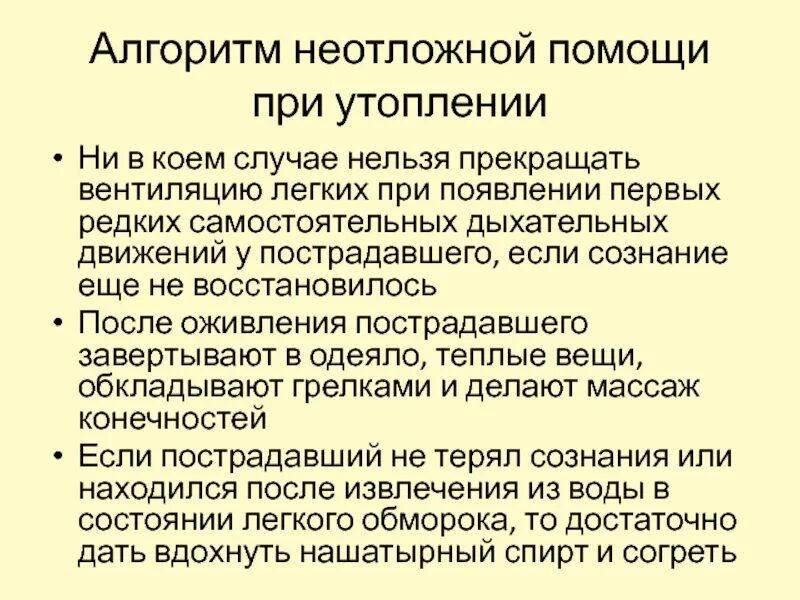 Алгоритм неотложной помощи при утоплении

• Ни в коем случае нельзя прекращать вентиляцию легких при появлении первых редких самостоятельных дыхательных движений у пострадавшего, если сознание еще не восстановилось
• После оживления пострадавшего завертывают в одеяло, теплые вещи, обкладывают грелками и делают массаж конечностей
• Если пострадавший не терял сознания или находился после извлечения из воды в состоянии легкого обморока, то достаточно дать вдохнуть нашатырный спирт и согреть